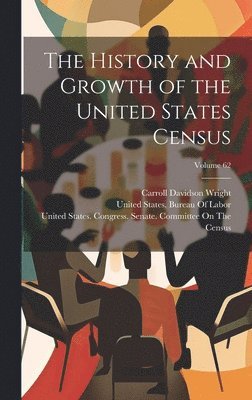 The History and Growth of the United States Census

Volume 62

Carroll Davidson Wright
United States. Bureau Of Labor
United States. Congress. Senate. Committee On The Census